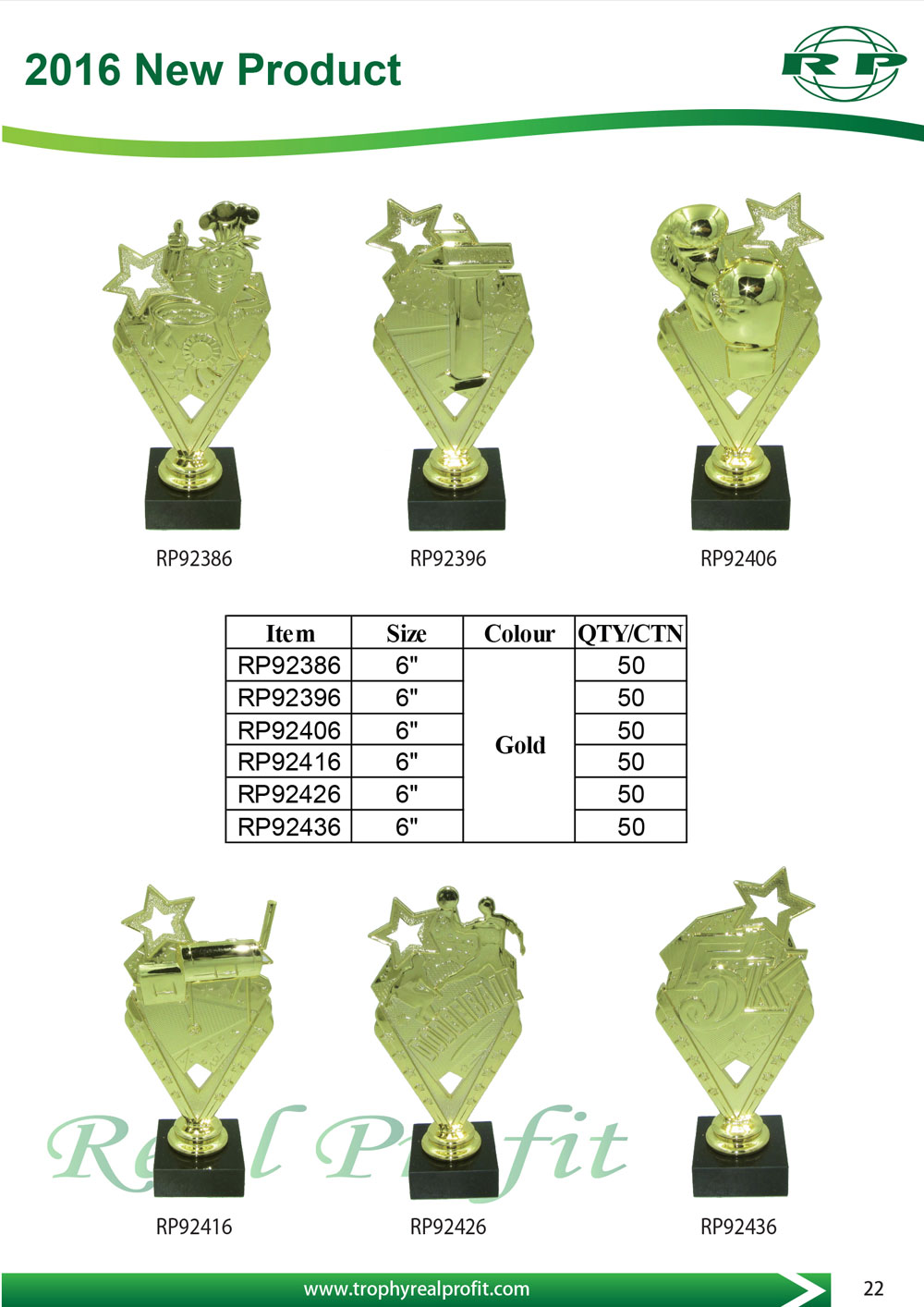 2016 New Product

RP

RP92386

RP92396

RP92406

| Item | Size | Colour | QTY/CTN |
|---|---|---|---|
| RP92386 | 6" | Gold | 50 |
| RP92396 | 6" | | 50 |
| RP92406 | 6" | | 50 |
| RP92416 | 6" | | 50 |
| RP92426 | 6" | | 50 |
| RP92436 | 6" | | 50 |

RP92416

RP92426

RP92436

www.trophyrealprofit.com

22

Real Profit